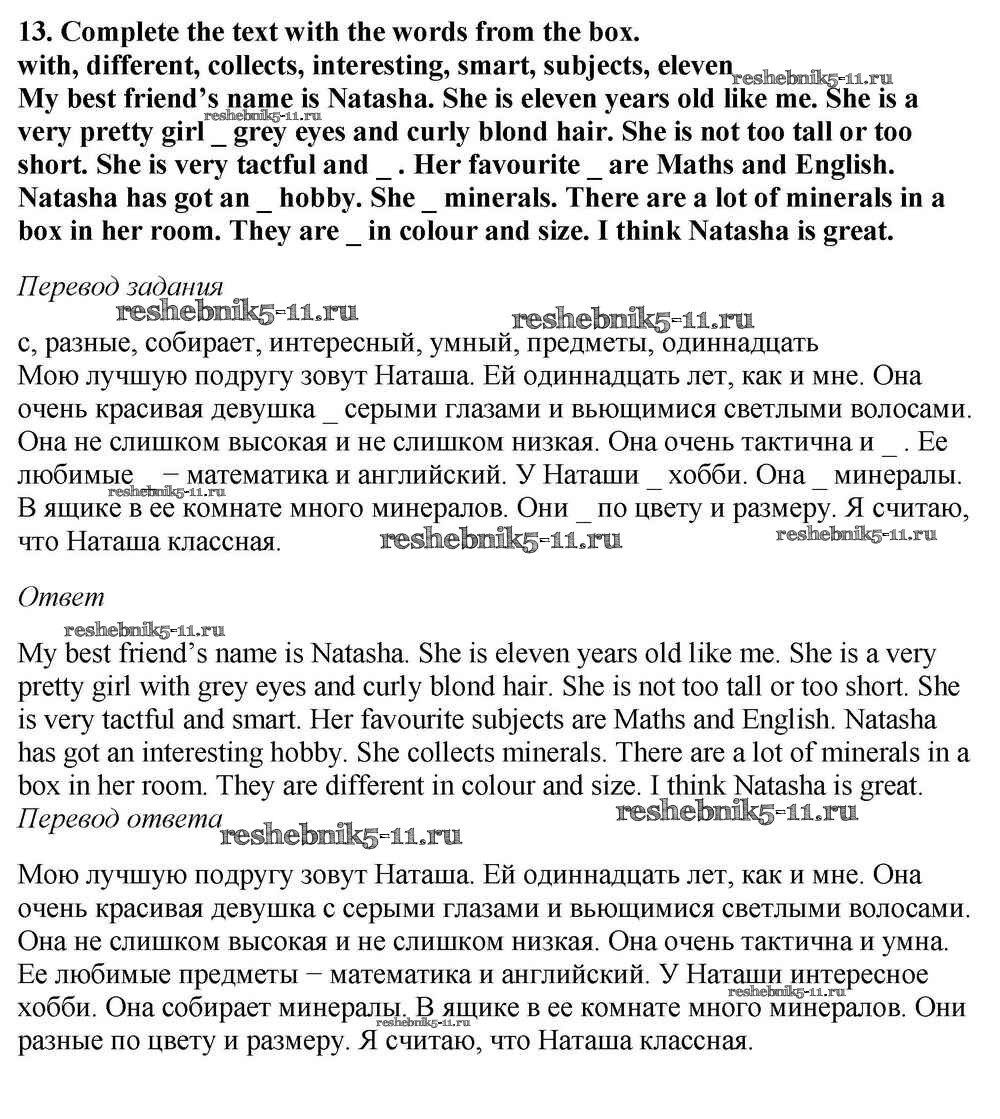 13. Complete the text with the words from the box.

with, different, collects, interesting, smart, subjects, eleven

My best friend's name is Natasha. She is eleven years old like me. She is a very pretty girl _ grey eyes and curly blond hair. She is not too tall or too short. She is very tactful and _ . Her favourite _ are Maths and English. Natasha has got an _ hobby. She _ minerals. There are a lot of minerals in a box in her room. They are _ in colour and size. I think Natasha is great.

Перевод задания

с, разные, собирает, интересный, умный, предметы, одиннадцать

Мою лучшую подругу зовут Наташа. Ей одиннадцать лет, как и мне. Она очень красивая девушка _ серыми глазами и вьющимися светлыми волосами. Она не слишком высокая и не слишком низкая. Она очень тактична и _ . Ее любимые _ − математика и английский. У Наташи _ хобби. Она _ минералы. В ящике в ее комнате много минералов. Они _ по цвету и размеру. Я считаю, что Наташа классная.

Ответ

My best friend's name is Natasha. She is eleven years old like me. She is a very pretty girl with grey eyes and curly blond hair. She is not too tall or too short. She is very tactful and smart. Her favourite subjects are Maths and English. Natasha has got an interesting hobby. She collects minerals. There are a lot of minerals in a box in her room. They are different in colour and size. I think Natasha is great.

Перевод ответа

Мою лучшую подругу зовут Наташа. Ей одиннадцать лет, как и мне. Она очень красивая девушка с серыми глазами и вьющимися светлыми волосами. Она не слишком высокая и не слишком низкая. Она очень тактична и умна. Ее любимые предметы − математика и английский. У Наташи интересное хобби. Она собирает минералы. В ящике в ее комнате много минералов. Они разные по цвету и размеру. Я считаю, что Наташа классная.

reshebnik5-11.ru